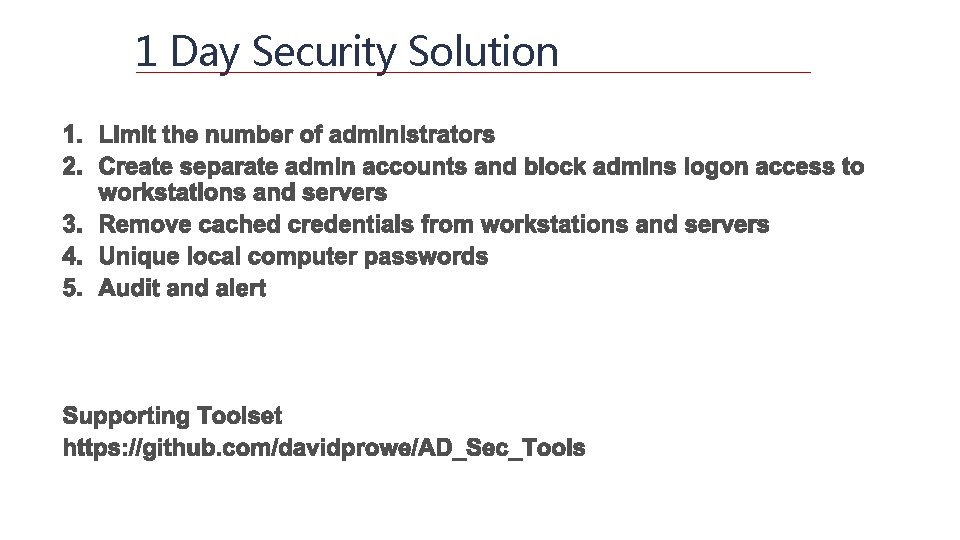 1 Day Security Solution

1. Limit the number of administrators
2. Create separate admin accounts and block admins logon access to workstations and servers
3. Remove cached credentials from workstations and servers
4. Unique local computer passwords
5. Audit and alert

Supporting Toolset
https://github.com/davidprowe/AD_Sec_Tools